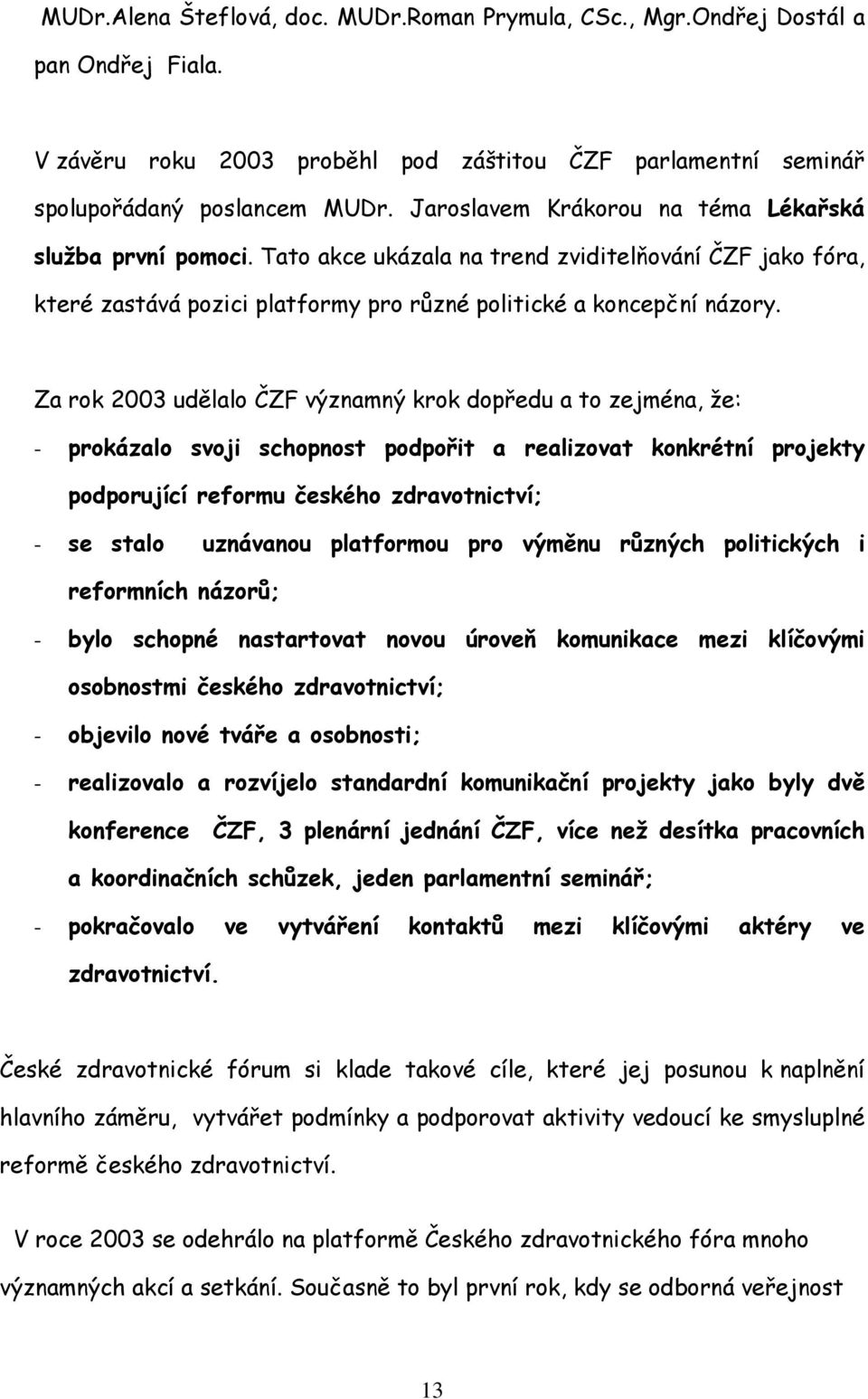 MUDr.Alena Šteflová, doc. MUDr.Roman Prymula, CSc., Mgr.Ondřej Dostál a pan Ondřej Fiala.

V závěru roku 2003 proběhl pod záštitou ČZF parlamentní seminář spolupořádaný poslancem MUDr. Jaroslavem Krákorou na téma Lékařská služba první pomoci. Tato akce ukázala na trend zviditelňování ČZF jako fóra, které zastává pozici platformy pro různé politické a koncepční názory.

Za rok 2003 udělalo ČZF významný krok dopředu a to zejména, že:

- prokázalo svoji schopnost podpořit a realizovat konkrétní projekty podporující reformu českého zdravotnictví;
- se stalo uznávanou platformou pro výměnu různých politických i reformních názorů;
- bylo schopné nastartovat novou úroveň komunikace mezi klíčovými osobnostmi českého zdravotnictví;
- objevilo nové tváře a osobnosti;
- realizovalo a rozvíjelo standardní komunikační projekty jako byly dvě konference ČZF, 3 plenární jednání ČZF, více než desítka pracovních a koordinačních schůzek, jeden parlamentní seminář;
- pokračovalo ve vytváření kontaktů mezi klíčovými aktéry ve zdravotnictví.

České zdravotnické fórum si klade takové cíle, které jej posunou k naplnění hlavního záměru, vytvářet podmínky a podporovat aktivity vedoucí ke smysluplné reformě českého zdravotnictví.

V roce 2003 se odehrálo na platformě Českého zdravotnického fóra mnoho významných akcí a setkání. Současně to byl první rok, kdy se odborná veřejnost

13